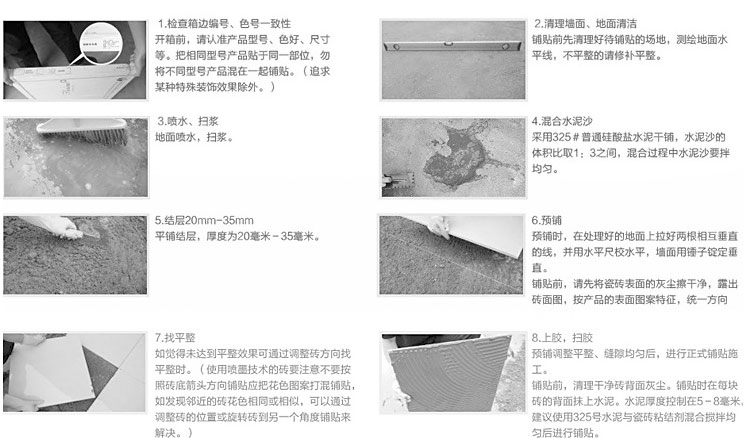 1.检查箱边编号、色号一致性
开箱前，请认准产品型号、色好、尺寸等。把相同型号产品贴于同一部位，勿将不同型号产品混在一起铺贴。（追求某种特殊装饰效果除外。）

2.清理墙面、地面清洁
铺贴前先清理好待铺贴的场地，测绘地面水平线，不平整的请修补平整。

3.喷水、扫浆
地面喷水，扫浆。

4.混合水泥沙
采用325＃普通硅酸盐水泥干铺，水泥沙的体积比取1：3之间，混合过程中水泥沙要拌均匀。

5.结层20mm-35mm
平铺结层，厚度为20毫米-35毫米。

6.预铺
预铺时，在处理好的地面上拉好两根相互垂直的线，并用水平尺校水平，墙面用锤子锭定垂直。
铺贴前，请先将瓷砖表面的灰尘擦干净，露出砖面图，按产品的表面图案特征，统一方向

7.找平整
如觉得未达到平整效果可通过调整砖方向找平整时。（使用喷墨技术的砖要注意不要按照砖底箭头方向铺贴应把花色图案打混铺贴，如发现邻近的砖花色相同或相似，可以通过调整砖的位置或旋转砖到另一个角度铺贴来解决。）

8.上胶，扫胶
预铺调整平整、缝隙均匀后，进行正式铺贴施工。
铺贴前，清理干净砖背面灰尘。铺贴时在每块砖的背面抹上水泥。水泥厚度控制在5-8毫米，建议使用325号水泥与瓷砖粘结剂混合搅拌均匀后进行铺贴。